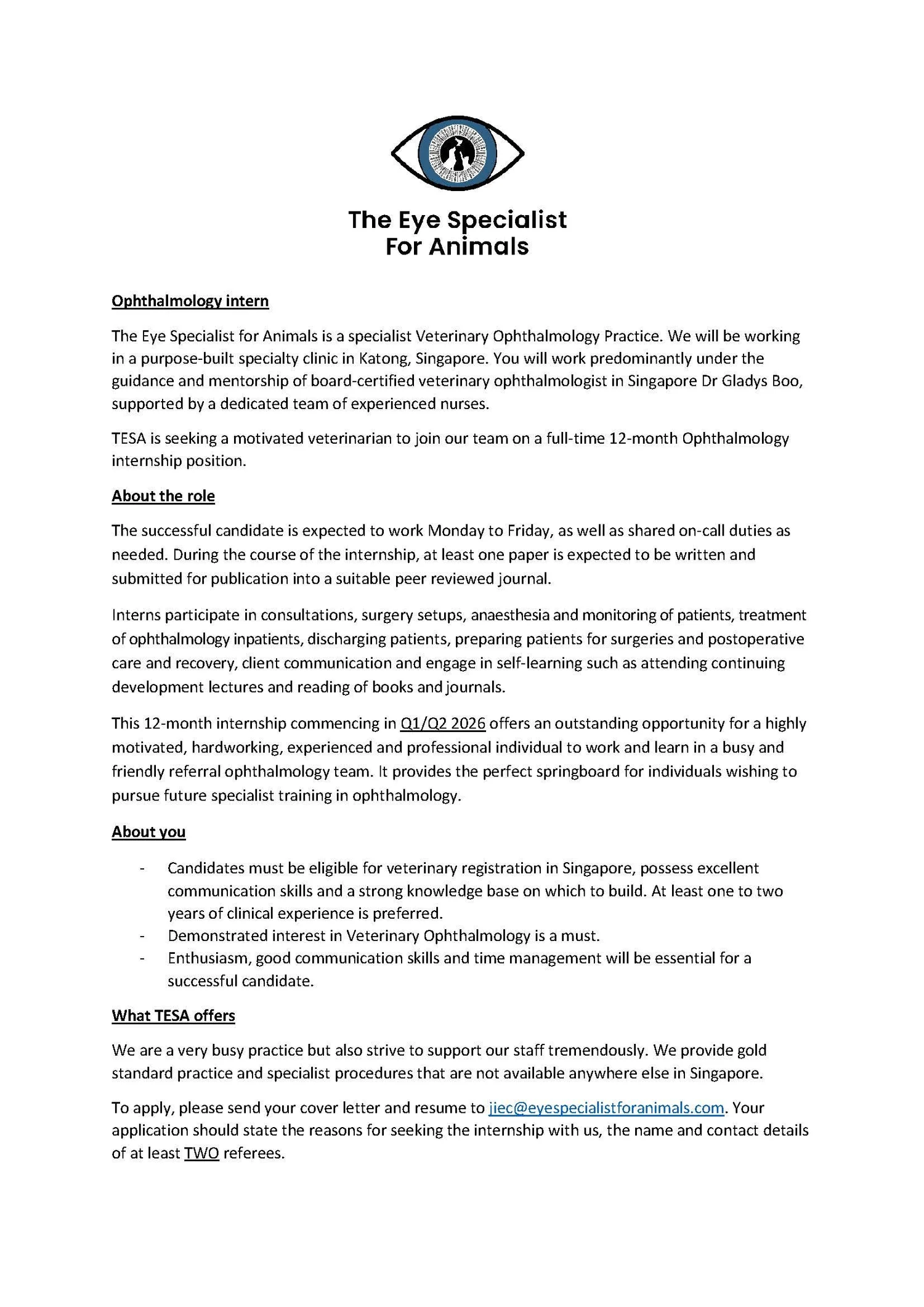 The Eye Specialist
For Animals

Ophthalmology intern

The Eye Specialist for Animals is a specialist Veterinary Ophthalmology Practice. We will be working in a purpose-built specialty clinic in Katong, Singapore. You will work predominantly under the guidance and mentorship of board-certified veterinary ophthalmologist in Singapore Dr Gladys Boo, supported by a dedicated team of experienced nurses.

TESA is seeking a motivated veterinarian to join our team on a full-time 12-month Ophthalmology internship position.

About the role

The successful candidate is expected to work Monday to Friday, as well as shared on-call duties as needed. During the course of the internship, at least one paper is expected to be written and submitted for publication into a suitable peer reviewed journal.

Interns participate in consultations, surgery setups, anaesthesia and monitoring of patients, treatment of ophthalmology inpatients, discharging patients, preparing patients for surgeries and postoperative care and recovery, client communication and engage in self-learning such as attending continuing development lectures and reading of books and journals.

This 12-month internship commencing in Q1/Q2 2026 offers an outstanding opportunity for a highly motivated, hardworking, experienced and professional individual to work and learn in a busy and friendly referral ophthalmology team. It provides the perfect springboard for individuals wishing to pursue future specialist training in ophthalmology.

About you

- Candidates must be eligible for veterinary registration in Singapore, possess excellent communication skills and a strong knowledge base on which to build. At least one to two years of clinical experience is preferred.
- Demonstrated interest in Veterinary Ophthalmology is a must.
- Enthusiasm, good communication skills and time management will be essential for a successful candidate.

What TESA offers

We are a very busy practice but also strive to support our staff tremendously. We provide gold standard practice and specialist procedures that are not available anywhere else in Singapore.

To apply, please send your cover letter and resume to jiec@eyespecialistforanimals.com. Your application should state the reasons for seeking the internship with us, the name and contact details of at least TWO referees.